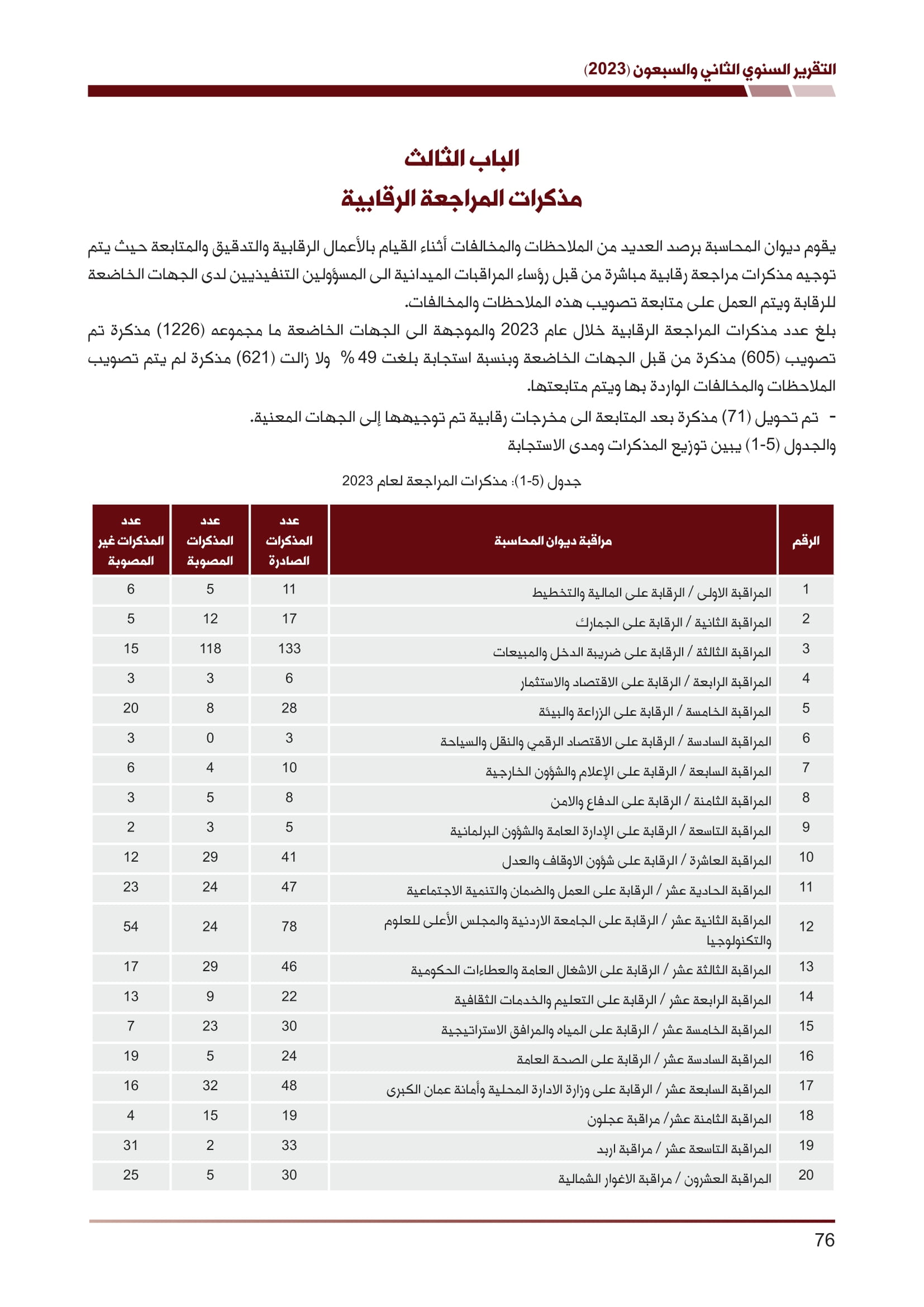 التقرير السنوي الثاني والسبعون (2023)

الباب الثالث
مذكرات المراجعة الرقابية

يقوم ديوان المحاسبة برصد العديد من الملاحظات والمخالفات أثناء القيام بالأعمال الرقابية والتدقيق والمتابعة حيث يتم توجيه مذكرات مراجعة رقابية مباشرة من قبل رؤساء المراقبات الميدانية الى المسؤولين التنفيذيين لدى الجهات الخاضعة للرقابة ويتم العمل على متابعة تصويب هذه الملاحظات والمخالفات.

بلغ عدد مذكرات المراجعة الرقابية خلال عام 2023 والموجهة الى الجهات الخاضعة ما مجموعه (1226) مذكرة تم تصويب (605) مذكرة من قبل الجهات الخاضعة وبنسبة استجابة بلغت 49 % ولا زالت (621) مذكرة لم يتم تصويب الملاحظات والمخالفات الواردة بها ويتم متابعتها.

- تم تحويل (71) مذكرة بعد المتابعة الى مخرجات رقابية تم توجيهها إلى الجهات المعنية.

والجدول (5-1) يبين توزيع المذكرات ومدى الاستجابة

جدول (5-1): مذكرات المراجعة لعام 2023

| الرقم | مراقبة ديوان المحاسبة | عدد المذكرات الصادرة | عدد المذكرات المصوبة | عدد المذكرات غير المصوبة |
|---|---|---|---|---|
| 1 | المراقبة الاولى / الرقابة على المالية والتخطيط | 11 | 5 | 6 |
| 2 | المراقبة الثانية / الرقابة على الجمارك | 17 | 12 | 5 |
| 3 | المراقبة الثالثة / الرقابة على ضريبة الدخل والمبيعات | 133 | 118 | 15 |
| 4 | المراقبة الرابعة / الرقابة على الاقتصاد والاستثمار | 6 | 3 | 3 |
| 5 | المراقبة الخامسة / الرقابة على الزراعة والبيئة | 28 | 8 | 20 |
| 6 | المراقبة السادسة / الرقابة على الاقتصاد الرقمي والنقل والسياحة | 3 | 0 | 3 |
| 7 | المراقبة السابعة / الرقابة على الإعلام والشؤون الخارجية | 10 | 4 | 6 |
| 8 | المراقبة الثامنة / الرقابة على الدفاع والامن | 8 | 5 | 3 |
| 9 | المراقبة التاسعة / الرقابة على الإدارة العامة والشؤون البرلمانية | 5 | 3 | 2 |
| 10 | المراقبة العاشرة / الرقابة على شؤون الاوقاف والعدل | 41 | 29 | 12 |
| 11 | المراقبة الحادية عشر / الرقابة على العمل والضمان والتنمية الاجتماعية | 47 | 24 | 23 |
| 12 | المراقبة الثانية عشر / الرقابة على الجامعة الاردنية والمجلس الأعلى للعلوم والتكنولوجيا | 78 | 24 | 54 |
| 13 | المراقبة الثالثة عشر / الرقابة على الاشغال العامة والعطاءات الحكومية | 46 | 29 | 17 |
| 14 | المراقبة الرابعة عشر / الرقابة على التعليم والخدمات الثقافية | 22 | 9 | 13 |
| 15 | المراقبة الخامسة عشر / الرقابة على المياه والمرافق الاستراتيجية | 30 | 23 | 7 |
| 16 | المراقبة السادسة عشر / الرقابة على الصحة العامة | 24 | 5 | 19 |
| 17 | المراقبة السابعة عشر / الرقابة على وزارة الادارة المحلية وأمانة عمان الكبرى | 48 | 32 | 16 |
| 18 | المراقبة الثامنة عشر/ مراقبة عجلون | 19 | 15 | 4 |
| 19 | المراقبة التاسعة عشر / مراقبة اربد | 33 | 2 | 31 |
| 20 | المراقبة العشرون / مراقبة الاغوار الشمالية | 30 | 5 | 25 |

76